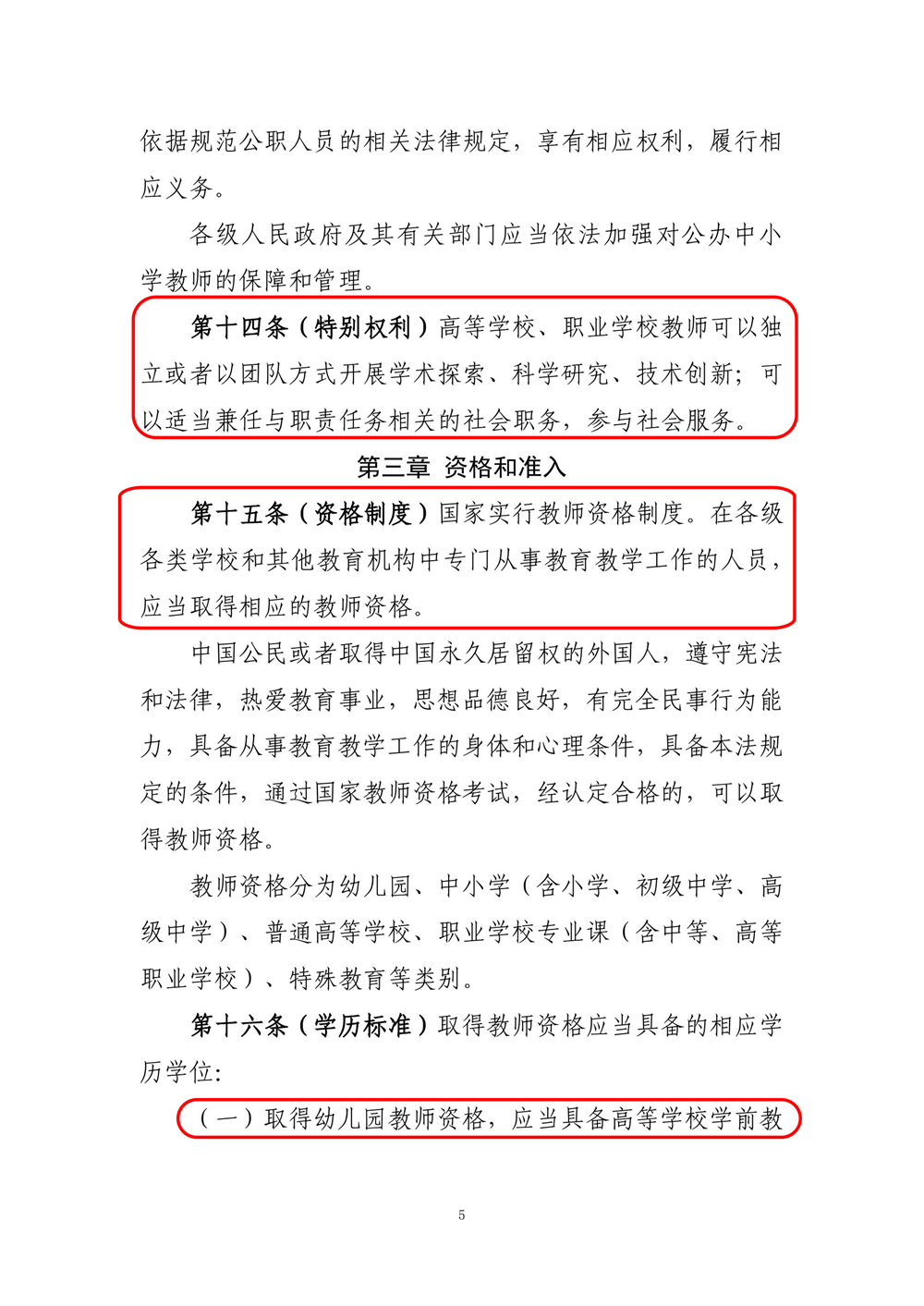 依据规范公职人员的相关法律规定，享有相应权利，履行相应义务。

各级人民政府及其有关部门应当依法加强对公办中小学教师的保障和管理。

第十四条（特别权利）高等学校、职业学校教师可以独立或者以团队方式开展学术探索、科学研究、技术创新；可以适当兼任与职责任务相关的社会职务，参与社会服务。

第三章 资格和准入

第十五条（资格制度）国家实行教师资格制度。在各级各类学校和其他教育机构中专门从事教育教学工作的人员，应当取得相应的教师资格。

中国公民或者取得中国永久居留权的外国人，遵守宪法和法律，热爱教育事业，思想品德良好，有完全民事行为能力，具备从事教育教学工作的身体和心理条件，具备本法规定的条件，通过国家教师资格考试，经认定合格的，可以取得教师资格。

教师资格分为幼儿园、中小学（含小学、初级中学、高级中学）、普通高等学校、职业学校专业课（含中等、高等职业学校）、特殊教育等类别。

第十六条（学历标准）取得教师资格应当具备的相应学历学位：

（一）取得幼儿园教师资格，应当具备高等学校学前教

5